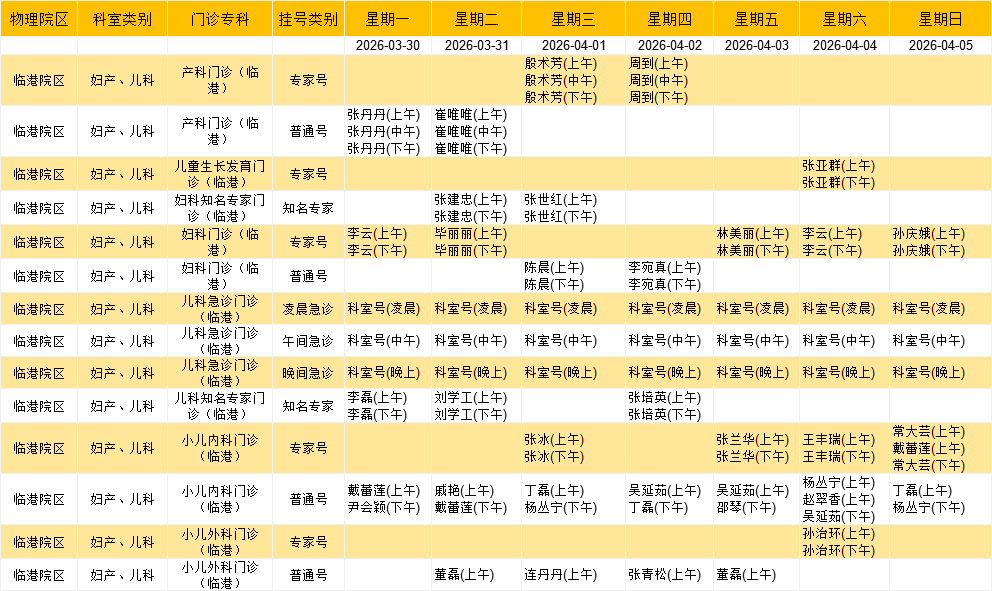 | 物理院区 | 科室类别 | 门诊专科 | 挂号类别 | 星期一 | 星期二 | 星期三 | 星期四 | 星期五 | 星期六 | 星期日 |
|---|---|---|---|---|---|---|---|---|---|---|
| | | | | 2026-03-30 | 2026-03-31 | 2026-04-01 | 2026-04-02 | 2026-04-03 | 2026-04-04 | 2026-04-05 |
| 临港院区 | 妇产、儿科 | 产科门诊（临港） | 专家号 | | | 殷术芳(上午) 殷术芳(中午) 殷术芳(下午) | 周到(上午) 周到(中午) 周到(下午) | | | |
| 临港院区 | 妇产、儿科 | 产科门诊（临港） | 普通号 | 张丹丹(上午) 张丹丹(中午) 张丹丹(下午) | 崔唯唯(上午) 崔唯唯(中午) 崔唯唯(下午) | | | | | |
| 临港院区 | 妇产、儿科 | 儿童生长发育门诊（临港） | 专家号 | | | | | | 张亚群(上午) 张亚群(下午) | |
| 临港院区 | 妇产、儿科 | 妇科知名专家门诊（临港） | 知名专家 | | 张建忠(上午) 张建忠(下午) | 张世红(上午) 张世红(下午) | | | | |
| 临港院区 | 妇产、儿科 | 妇科门诊（临港） | 专家号 | 李云(上午) 李云(下午) | 毕丽丽(上午) 毕丽丽(下午) | | | 林美丽(上午) 林美丽(下午) | 李云(上午) 李云(下午) | 孙庆娥(上午) 孙庆娥(下午) |
| 临港院区 | 妇产、儿科 | 妇科门诊（临港） | 普通号 | | | 陈晨(上午) 陈晨(下午) | 李宛真(上午) 李宛真(下午) | | | |
| 临港院区 | 妇产、儿科 | 儿科急诊门诊（临港） | 凌晨急诊 | 科室号(凌晨) | 科室号(凌晨) | 科室号(凌晨) | 科室号(凌晨) | 科室号(凌晨) | 科室号(凌晨) | 科室号(凌晨) |
| 临港院区 | 妇产、儿科 | 儿科急诊门诊（临港） | 午间急诊 | 科室号(中午) | 科室号(中午) | 科室号(中午) | 科室号(中午) | 科室号(中午) | 科室号(中午) | 科室号(中午) |
| 临港院区 | 妇产、儿科 | 儿科急诊门诊（临港） | 晚间急诊 | 科室号(晚上) | 科室号(晚上) | 科室号(晚上) | 科室号(晚上) | 科室号(晚上) | 科室号(晚上) | 科室号(晚上) |
| 临港院区 | 妇产、儿科 | 儿科知名专家门诊（临港） | 知名专家 | 李磊(上午) 李磊(下午) | 刘学工(上午) 刘学工(下午) | | 张培英(上午) 张培英(下午) | | | |
| 临港院区 | 妇产、儿科 | 小儿内科门诊（临港） | 专家号 | | | 张冰(上午) 张冰(下午) | | 张兰华(上午) 张兰华(下午) | 王丰瑞(上午) 王丰瑞(下午) | 常大芸(上午) 戴蕾莲(上午) 常大芸(下午) |
| 临港院区 | 妇产、儿科 | 小儿内科门诊（临港） | 普通号 | 戴蕾莲(上午) 尹会颖(下午) | 戚艳(上午) 戴蕾莲(下午) | 丁磊(上午) 杨丛宁(下午) | 吴延茹(上午) 丁磊(下午) | 吴延茹(上午) 邵琴(下午) | 杨丛宁(上午) 赵翠香(上午) 吴延茹(下午) | 丁磊(上午) 杨丛宁(下午) |
| 临港院区 | 妇产、儿科 | 小儿外科门诊（临港） | 专家号 | | | | | | 孙治环(上午) 孙治环(下午) | |
| 临港院区 | 妇产、儿科 | 小儿外科门诊（临港） | 普通号 | | 董磊(上午) | 连丹丹(上午) | 张青松(上午) | 董磊(上午) | | |